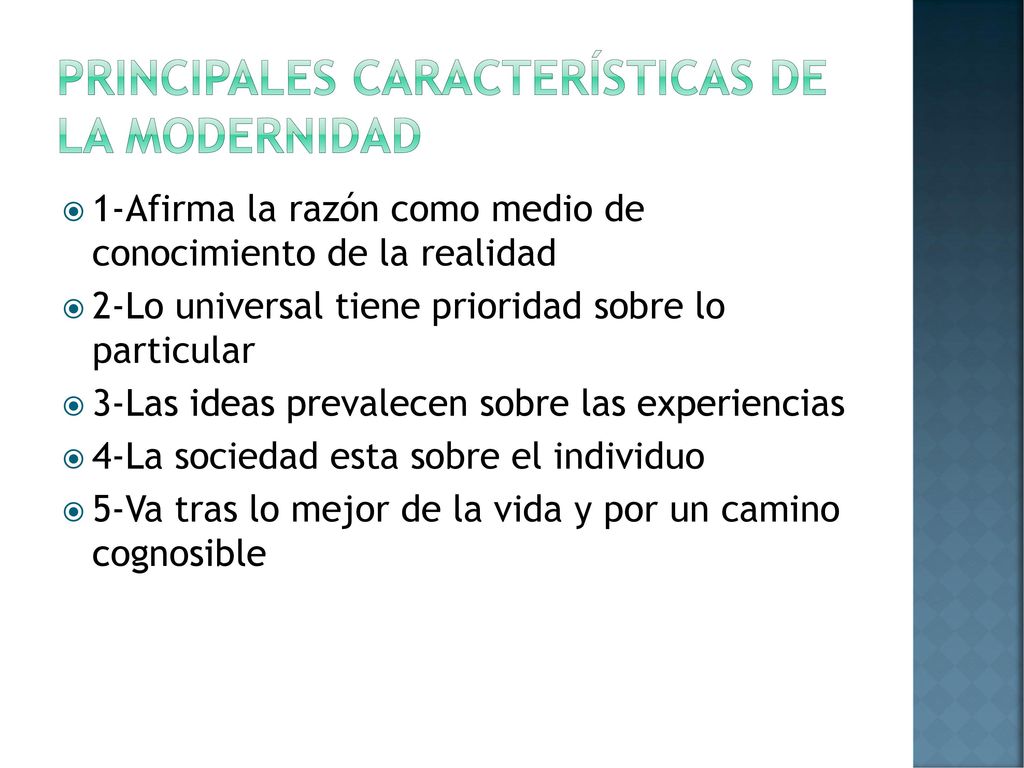 PRINCIPALES CARACTERÍSTICAS DE LA MODERNIDAD

1-Afirma la razón como medio de conocimiento de la realidad

2-Lo universal tiene prioridad sobre lo particular

3-Las ideas prevalecen sobre las experiencias

4-La sociedad esta sobre el individuo

5-Va tras lo mejor de la vida y por un camino cognosible